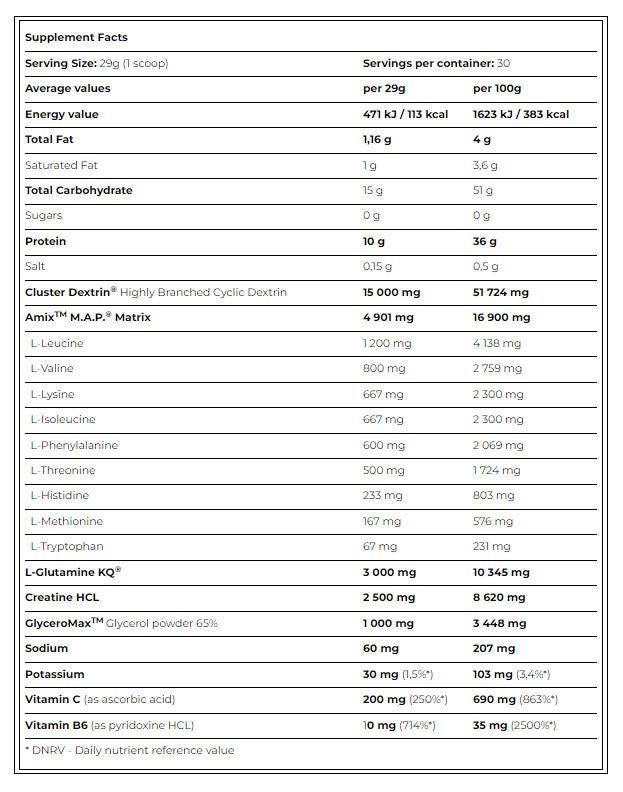 Supplement Facts

Serving Size: 29g (1 scoop)
Servings per container: 30

| Average values | per 29g | per 100g |
|---|---|---|
| Energy value | 471 kJ / 113 kcal | 1623 kJ / 383 kcal |
| Total Fat | 1,16 g | 4 g |
| Saturated Fat | 1 g | 3,6 g |
| Total Carbohydrate | 15 g | 51 g |
| Sugars | 0 g | 0 g |
| Protein | 10 g | 36 g |
| Salt | 0,15 g | 0,5 g |
| Cluster Dextrin® Highly Branched Cyclic Dextrin | 15 000 mg | 51 724 mg |
| Amix™ M.A.P.® Matrix | 4 901 mg | 16 900 mg |
| L-Leucine | 1 200 mg | 4 138 mg |
| L-Valine | 800 mg | 2 759 mg |
| L-Lysine | 667 mg | 2 300 mg |
| L-Isoleucine | 667 mg | 2 300 mg |
| L-Phenylalanine | 600 mg | 2 069 mg |
| L-Threonine | 500 mg | 1 724 mg |
| L-Histidine | 233 mg | 803 mg |
| L-Methionine | 167 mg | 576 mg |
| L-Tryptophan | 67 mg | 231 mg |
| L-Glutamine KQ® | 3 000 mg | 10 345 mg |
| Creatine HCL | 2 500 mg | 8 620 mg |
| GlyceroMax™ Glycerol powder 65% | 1 000 mg | 3 448 mg |
| Sodium | 60 mg | 207 mg |
| Potassium | 30 mg (1,5%*) | 103 mg (3,4%*) |
| Vitamin C (as ascorbic acid) | 200 mg (250%*) | 690 mg (863%*) |
| Vitamin B6 (as pyridoxine HCL) | 10 mg (714%*) | 35 mg (2500%*) |

* DNRV - Daily nutrient reference value